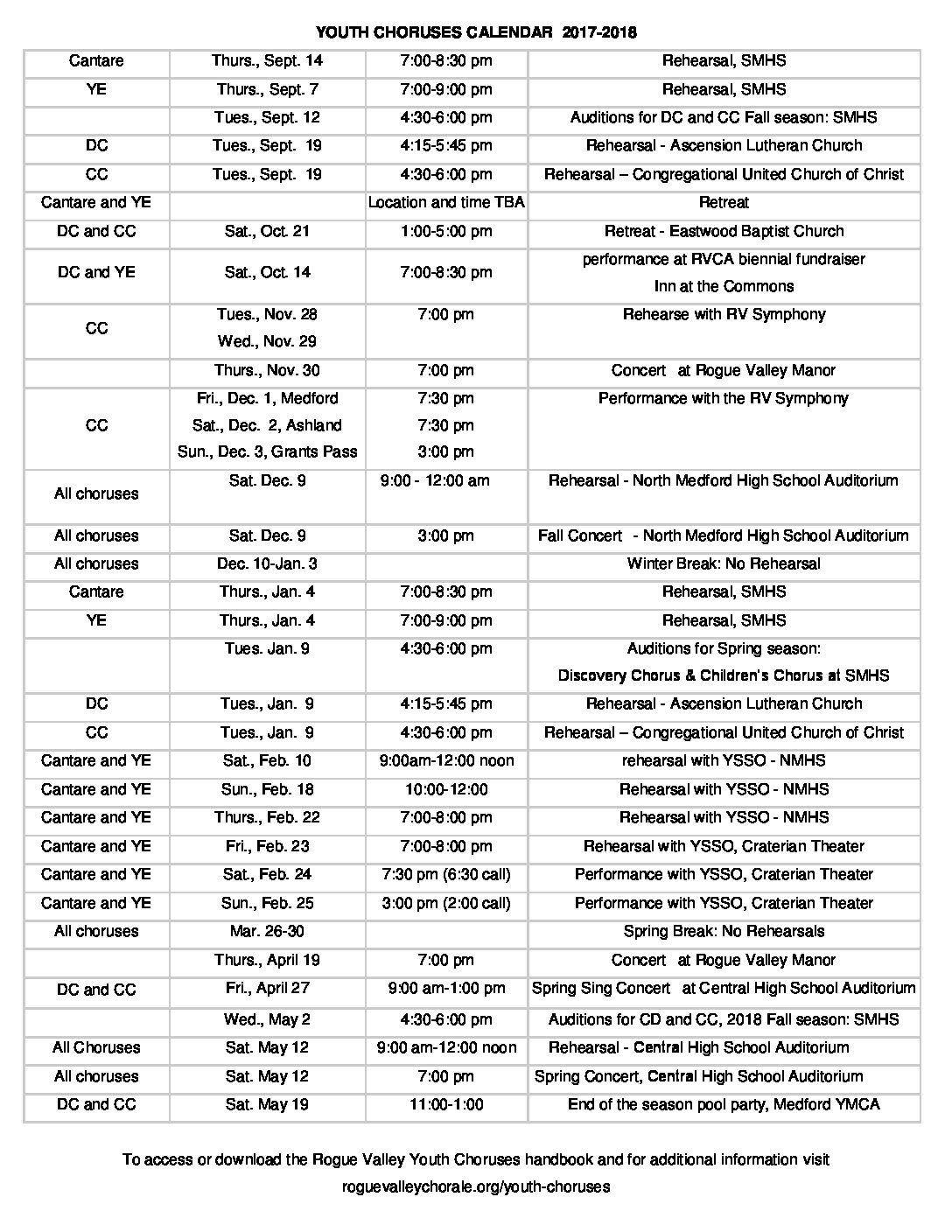 YOUTH CHORUSES CALENDAR 2017-2018

| | | | |
|---|---|---|---|
| Cantare | Thurs., Sept. 14 | 7:00-8:30 pm | Rehearsal, SMHS |
| YE | Thurs., Sept. 7 | 7:00-9:00 pm | Rehearsal, SMHS |
| | Tues., Sept. 12 | 4:30-6:00 pm | Auditions for DC and CC Fall season: SMHS |
| DC | Tues., Sept. 19 | 4:15-5:45 pm | Rehearsal - Ascension Lutheran Church |
| CC | Tues., Sept. 19 | 4:30-6:00 pm | Rehearsal – Congregational United Church of Christ |
| Cantare and YE | | Location and time TBA | Retreat |
| DC and CC | Sat., Oct. 21 | 1:00-5:00 pm | Retreat - Eastwood Baptist Church |
| DC and YE | Sat., Oct. 14 | 7:00-8:30 pm | performance at RVCA biennial fundraiser Inn at the Commons |
| CC | Tues., Nov. 28 Wed., Nov. 29 | 7:00 pm | Rehearse with RV Symphony |
| | Thurs., Nov. 30 | 7:00 pm | Concert at Rogue Valley Manor |
| CC | Fri., Dec. 1, Medford Sat., Dec. 2, Ashland Sun., Dec. 3, Grants Pass | 7:30 pm 7:30 pm 3:00 pm | Performance with the RV Symphony |
| All choruses | Sat. Dec. 9 | 9:00 - 12:00 am | Rehearsal - North Medford High School Auditorium |
| All choruses | Sat. Dec. 9 | 3:00 pm | Fall Concert - North Medford High School Auditorium |
| All choruses | Dec. 10-Jan. 3 | | Winter Break: No Rehearsal |
| Cantare | Thurs., Jan. 4 | 7:00-8:30 pm | Rehearsal, SMHS |
| YE | Thurs., Jan. 4 | 7:00-9:00 pm | Rehearsal, SMHS |
| | Tues. Jan. 9 | 4:30-6:00 pm | Auditions for Spring season: Discovery Chorus & Children's Chorus at SMHS |
| DC | Tues., Jan. 9 | 4:15-5:45 pm | Rehearsal - Ascension Lutheran Church |
| CC | Tues., Jan. 9 | 4:30-6:00 pm | Rehearsal – Congregational United Church of Christ |
| Cantare and YE | Sat., Feb. 10 | 9:00am-12:00 noon | rehearsal with YSSO - NMHS |
| Cantare and YE | Sun., Feb. 18 | 10:00-12:00 | Rehearsal with YSSO - NMHS |
| Cantare and YE | Thurs., Feb. 22 | 7:00-8:00 pm | Rehearsal with YSSO - NMHS |
| Cantare and YE | Fri., Feb. 23 | 7:00-8:00 pm | Rehearsal with YSSO, Craterian Theater |
| Cantare and YE | Sat., Feb. 24 | 7:30 pm (6:30 call) | Performance with YSSO, Craterian Theater |
| Cantare and YE | Sun., Feb. 25 | 3:00 pm (2:00 call) | Performance with YSSO, Craterian Theater |
| All choruses | Mar. 26-30 | | Spring Break: No Rehearsals |
| | Thurs., April 19 | 7:00 pm | Concert at Rogue Valley Manor |
| DC and CC | Fri., April 27 | 9:00 am-1:00 pm | Spring Sing Concert at Central High School Auditorium |
| | Wed., May 2 | 4:30-6:00 pm | Auditions for CD and CC, 2018 Fall season: SMHS |
| All Choruses | Sat. May 12 | 9:00 am-12:00 noon | Rehearsal - Central High School Auditorium |
| All choruses | Sat. May 12 | 7:00 pm | Spring Concert, Central High School Auditorium |
| DC and CC | Sat. May 19 | 11:00-1:00 | End of the season pool party, Medford YMCA |

To access or download the Rogue Valley Youth Choruses handbook and for additional information visit roguevalleychorale.org/youth-choruses